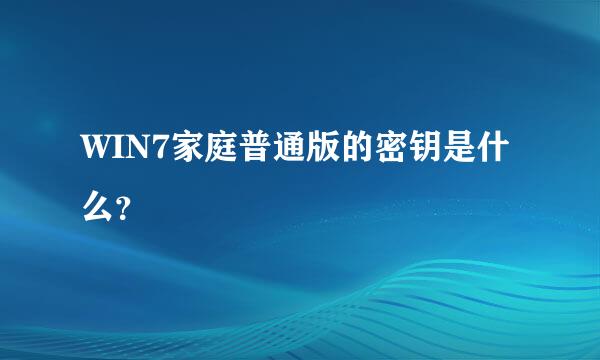 WIN7家庭普通版的密钥是什么?